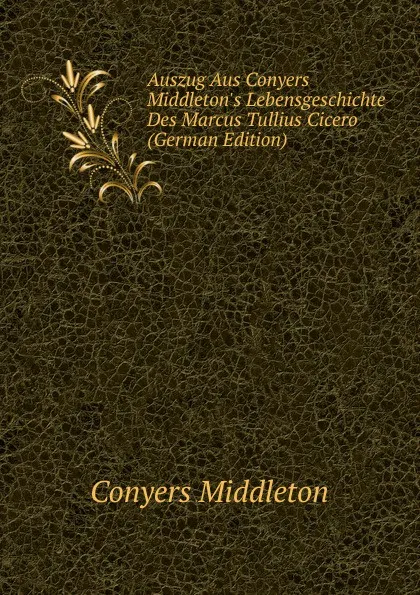 Auszug Aus Conyers Middleton's Lebensgeschichte Des Marcus Tullius Cicero (German Edition)

Conyers Middleton